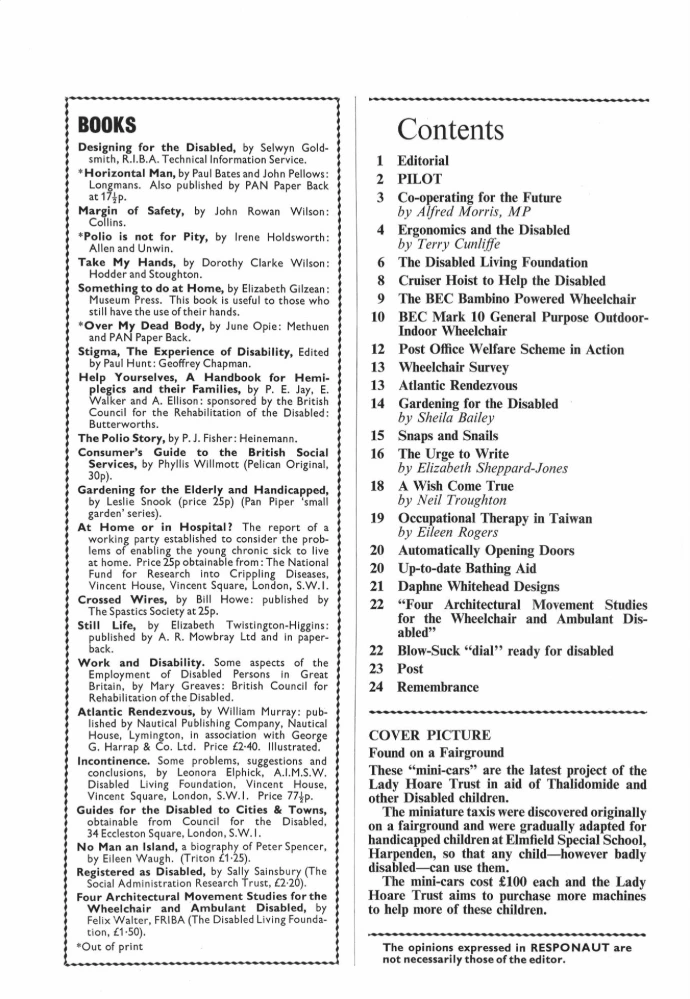 BOOKS

Designing for the Disabled, by Selwyn Goldsmith, R.I.B.A. Technical Information Service.

*Horizontal Man, by Paul Bates and John Pellows: Longmans. Also published by PAN Paper Back at $17\frac{1}{2}$p.

Margin of Safety, by John Rowan Wilson: Collins.

*Polio is not for Pity, by Irene Holdsworth: Allen and Unwin.

Take My Hands, by Dorothy Clarke Wilson: Hodder and Stoughton.

Something to do at Home, by Elizabeth Gilzean: Museum Press. This book is useful to those who still have the use of their hands.

*Over My Dead Body, by June Opie: Methuen and PAN Paper Back.

Stigma, The Experience of Disability, Edited by Paul Hunt: Geoffrey Chapman.

Help Yourselves, A Handbook for Hemiplegics and their Families, by P. E. Jay, E. Walker and A. Ellison: sponsored by the British Council for the Rehabilitation of the Disabled: Butterworths.

The Polio Story, by P. J. Fisher: Heinemann.

Consumer's Guide to the British Social Services, by Phyllis Willmott (Pelican Original, 30p).

Gardening for the Elderly and Handicapped, by Leslie Snook (price 25p) (Pan Piper 'small garden' series).

At Home or in Hospital? The report of a working party established to consider the problems of enabling the young chronic sick to live at home. Price 25p obtainable from: The National Fund for Research into Crippling Diseases, Vincent House, Vincent Square, London, S.W.1.

Crossed Wires, by Bill Howe: published by The Spastics Society at 25p.

Still Life, by Elizabeth Twistington-Higgins: published by A. R. Mowbray Ltd and in paperback.

Work and Disability. Some aspects of the Employment of Disabled Persons in Great Britain, by Mary Greaves: British Council for Rehabilitation of the Disabled.

Atlantic Rendezvous, by William Murray: published by Nautical Publishing Company, Nautical House, Lymington, in association with George G. Harrap & Co. Ltd. Price £2·40. Illustrated.

Incontinence. Some problems, suggestions and conclusions, by Leonora Elphick, A.I.M.S.W. Disabled Living Foundation, Vincent House, Vincent Square, London, S.W.1. Price $77\frac{1}{2}$p.

Guides for the Disabled to Cities & Towns, obtainable from Council for the Disabled, 34 Eccleston Square, London, S.W.1.

No Man an Island, a biography of Peter Spencer, by Eileen Waugh. (Triton £1·25).

Registered as Disabled, by Sally Sainsbury (The Social Administration Research Trust, £2·20).

Four Architectural Movement Studies for the Wheelchair and Ambulant Disabled, by Felix Walter, FRIBA (The Disabled Living Foundation, £1·50).

*Out of print

Contents

1 Editorial
2 PILOT
3 Co-operating for the Future
by Alfred Morris, MP
4 Ergonomics and the Disabled
by Terry Cunliffe
6 The Disabled Living Foundation
8 Cruiser Hoist to Help the Disabled
9 The BEC Bambino Powered Wheelchair
10 BEC Mark 10 General Purpose Outdoor-Indoor Wheelchair
12 Post Office Welfare Scheme in Action
13 Wheelchair Survey
13 Atlantic Rendezvous
14 Gardening for the Disabled
by Sheila Bailey
15 Snaps and Snails
16 The Urge to Write
by Elizabeth Sheppard-Jones
18 A Wish Come True
by Neil Troughton
19 Occupational Therapy in Taiwan
by Eileen Rogers
20 Automatically Opening Doors
20 Up-to-date Bathing Aid
21 Daphne Whitehead Designs
22 "Four Architectural Movement Studies for the Wheelchair and Ambulant Disabled"
22 Blow-Suck "dial" ready for disabled
23 Post
24 Remembrance

COVER PICTURE
Found on a Fairground
These "mini-cars" are the latest project of the Lady Hoare Trust in aid of Thalidomide and other Disabled children.
The miniature taxis were discovered originally on a fairground and were gradually adapted for handicapped children at Elmfield Special School, Harpenden, so that any child—however badly disabled—can use them.
The mini-cars cost £100 each and the Lady Hoare Trust aims to purchase more machines to help more of these children.

The opinions expressed in RESPONAUT are not necessarily those of the editor.